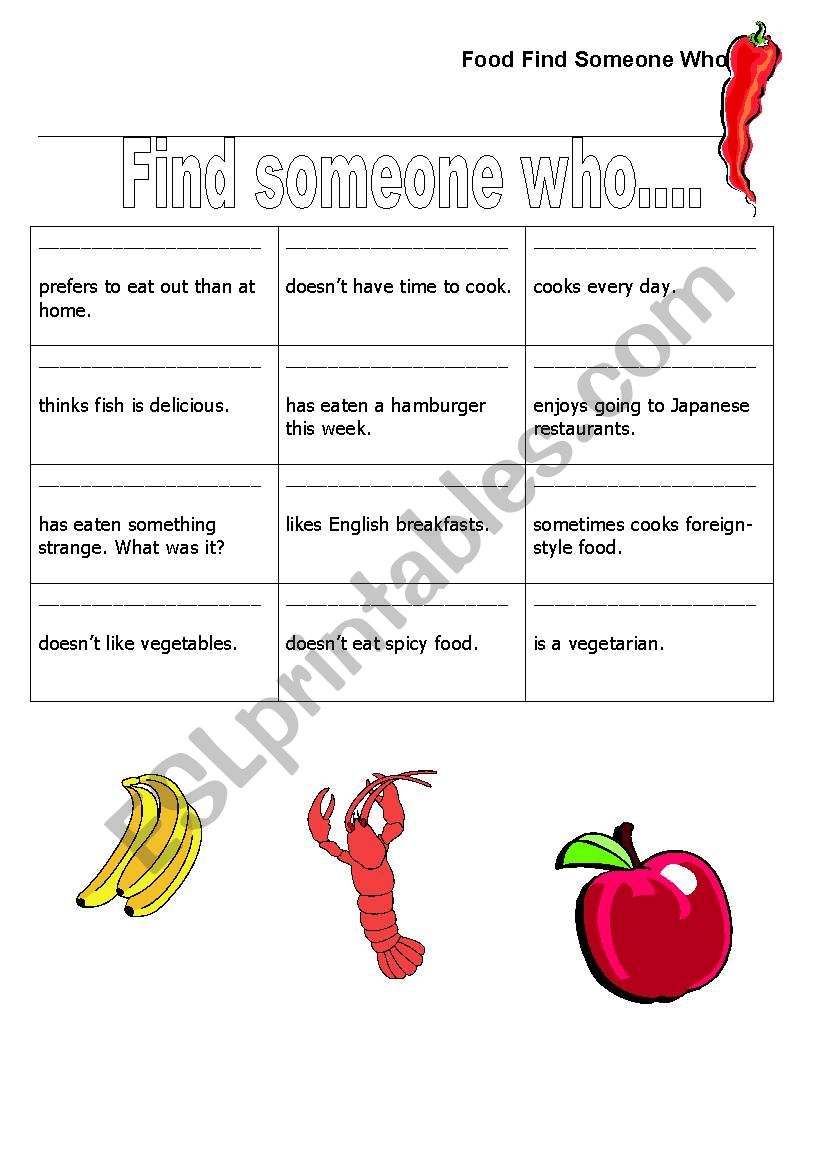 Food Find Someone Who

Find someone who....

| ____ prefers to eat out than at home. | ____ doesn't have time to cook. | ____ cooks every day. |
|---|---|---|
| ____ thinks fish is delicious. | ____ has eaten a hamburger this week. | ____ enjoys going to Japanese restaurants. |
| ____ has eaten something strange. What was it? | ____ likes English breakfasts. | ____ sometimes cooks foreign-style food. |
| ____ doesn't like vegetables. | ____ doesn't eat spicy food. | ____ is a vegetarian. |

ESLprintables.com